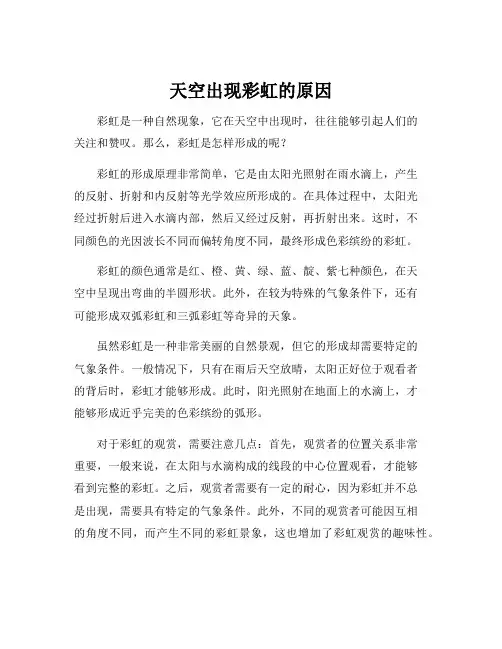 天空出现彩虹的原因

彩虹是一种自然现象，它在天空中出现时，往往能够引起人们的关注和赞叹。那么，彩虹是怎样形成的呢？

彩虹的形成原理非常简单，它是由太阳光照射在雨水滴上，产生的反射、折射和内反射等光学效应所形成的。在具体过程中，太阳光经过折射后进入水滴内部，然后又经过反射，再折射出来。这时，不同颜色的光因波长不同而偏转角度不同，最终形成色彩缤纷的彩虹。

彩虹的颜色通常是红、橙、黄、绿、蓝、靛、紫七种颜色，在天空中呈现出弯曲的半圆形状。此外，在较为特殊的气象条件下，还有可能形成双弧彩虹和三弧彩虹等奇异的天象。

虽然彩虹是一种非常美丽的自然景观，但它的形成却需要特定的气象条件。一般情况下，只有在雨后天空放晴，太阳正好位于观看者的背后时，彩虹才能够形成。此时，阳光照射在地面上的水滴上，才能够形成近乎完美的色彩缤纷的弧形。

对于彩虹的观赏，需要注意几点：首先，观赏者的位置关系非常重要，一般来说，在太阳与水滴构成的线段的中心位置观看，才能够看到完整的彩虹。之后，观赏者需要有一定的耐心，因为彩虹并不总是出现，需要具有特定的气象条件。此外，不同的观赏者可能因互相的角度不同，而产生不同的彩虹景象，这也增加了彩虹观赏的趣味性。